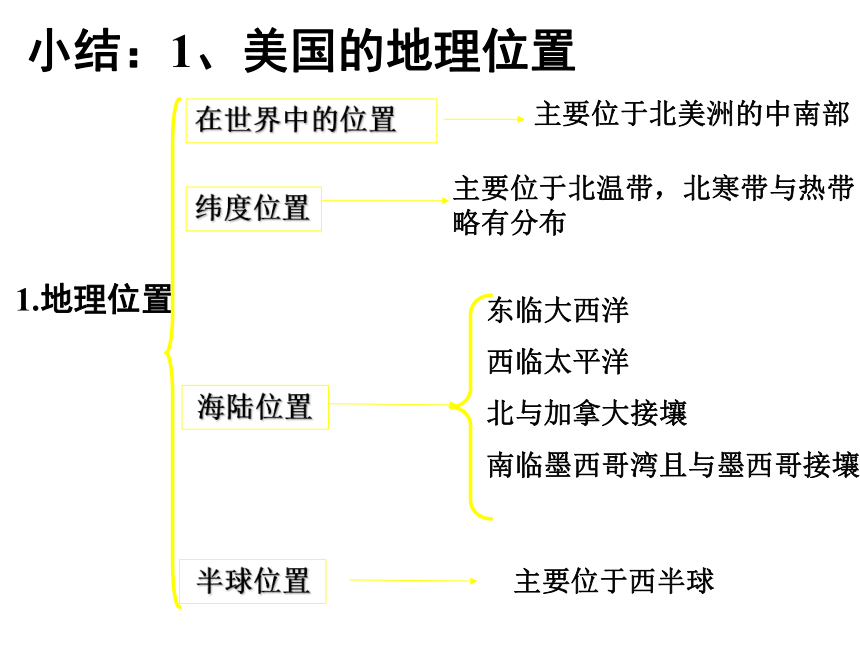 小结：1、美国的地理位置

1.地理位置

在世界中的位置

主要位于北美洲的中南部

纬度位置

主要位于北温带，北寒带与热带略有分布

海陆位置

东临大西洋

西临太平洋

北与加拿大接壤

南临墨西哥湾且与墨西哥接壤

半球位置

主要位于西半球